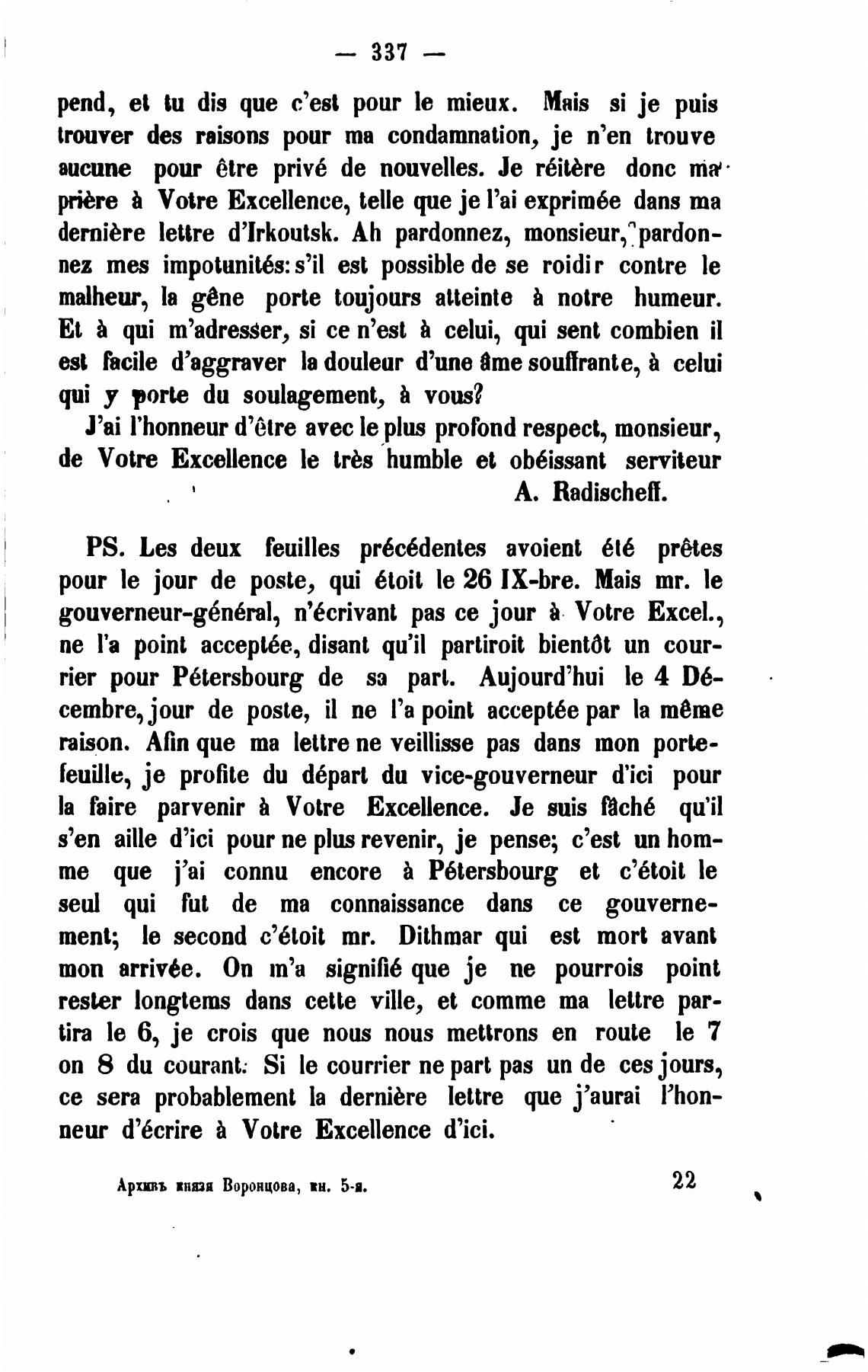 — 337 —

pend, et tu dis que c'est pour le mieux. Mais si je puis trouver des raisons pour ma condamnation, je n'en trouve aucune pour être privé de nouvelles. Je réitère donc ma prière à Votre Excellence, telle que je l'ai exprimée dans ma dernière lettre d'Irkoutsk. Ah pardonnez, monsieur, pardonnez mes impotunités: s'il est possible de se roidir contre le malheur, la gêne porte toujours atteinte à notre humeur. Et à qui m'adresser, si ce n'est à celui, qui sent combien il est facile d'aggraver la douleur d'une âme souffrante, à celui qui y porte du soulagement, à vous?

J'ai l'honneur d'être avec le plus profond respect, monsieur, de Votre Excellence le très humble et obéissant serviteur

A. Radischeff.

PS. Les deux feuilles précédentes avoient été prêtes pour le jour de poste, qui étoit le 26 IX-bre. Mais mr. le gouverneur-général, n'écrivant pas ce jour à Votre Excel., ne l'a point acceptée, disant qu'il partiroit bientôt un courrier pour Pétersbourg de sa part. Aujourd'hui le 4 Décembre, jour de poste, il ne l'a point acceptée par la même raison. Afin que ma lettre ne veillisse pas dans mon portefeuille, je profite du départ du vice-gouverneur d'ici pour la faire parvenir à Votre Excellence. Je suis fâché qu'il s'en aille d'ici pour ne plus revenir, je pense; c'est un homme que j'ai connu encore à Pétersbourg et c'étoit le seul qui fut de ma connaissance dans ce gouvernement; le second c'étoit mr. Dithmar qui est mort avant mon arrivée. On m'a signifié que je ne pourrois point rester longtems dans cette ville, et comme ma lettre partira le 6, je crois que nous nous mettrons en route le 7 on 8 du courant. Si le courrier ne part pas un de ces jours, ce sera probablement la dernière lettre que j'aurai l'honneur d'écrire à Votre Excellence d'ici.

Архивъ князя Воронцова, кн. 5-я. 22